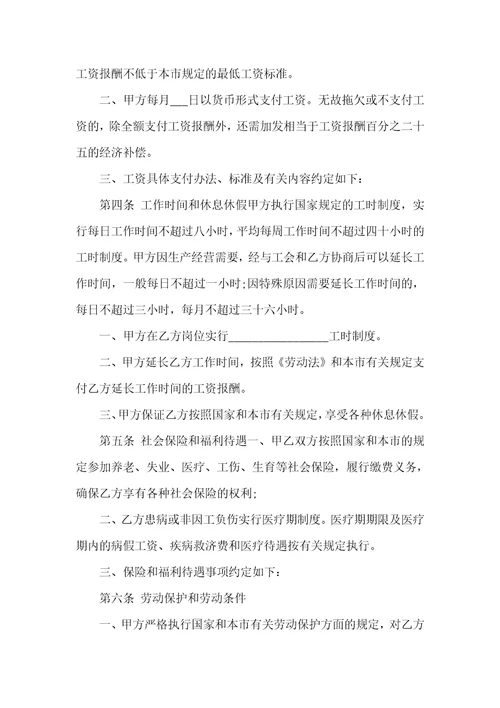 工资报酬不低于本市规定的最低工资标准。

二、甲方每月___日以货币形式支付工资。无故拖欠或不支付工资的，除全额支付工资报酬外，还需加发相当于工资报酬百分之二十五的经济补偿。

三、工资具体支付办法、标准及有关内容约定如下：

第四条 工作时间和休息休假甲方执行国家规定的工时制度，实行每日工作时间不超过八小时，平均每周工作时间不超过四十小时的工时制度。甲方因生产经营需要，经与工会和乙方协商后可以延长工作时间，一般每日不超过一小时；因特殊原因需要延长工作时间的，每日不超过三小时，每月不超过三十六小时。

一、甲方在乙方岗位实行________________工时制度。

二、甲方延长乙方工作时间，按照《劳动法》和本市有关规定支付乙方延长工作时间的工资报酬。

三、甲方保证乙方按照国家和本市有关规定，享受各种休息休假。

第五条 社会保险和福利待遇一、甲乙双方按照国家和本市的规定参加养老、失业、医疗、工伤、生育等社会保险，履行缴费义务，确保乙方享有各种社会保险的权利；

二、乙方患病或非因工负伤实行医疗期制度。医疗期期限及医疗期内的病假工资、疾病救济费和医疗待遇按有关规定执行。

三、保险和福利待遇事项约定如下：

第六条 劳动保护和劳动条件

一、甲方严格执行国家和本市有关劳动保护方面的规定，对乙方